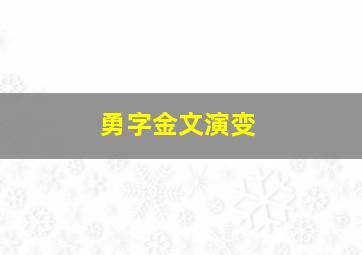 勇字金文演变